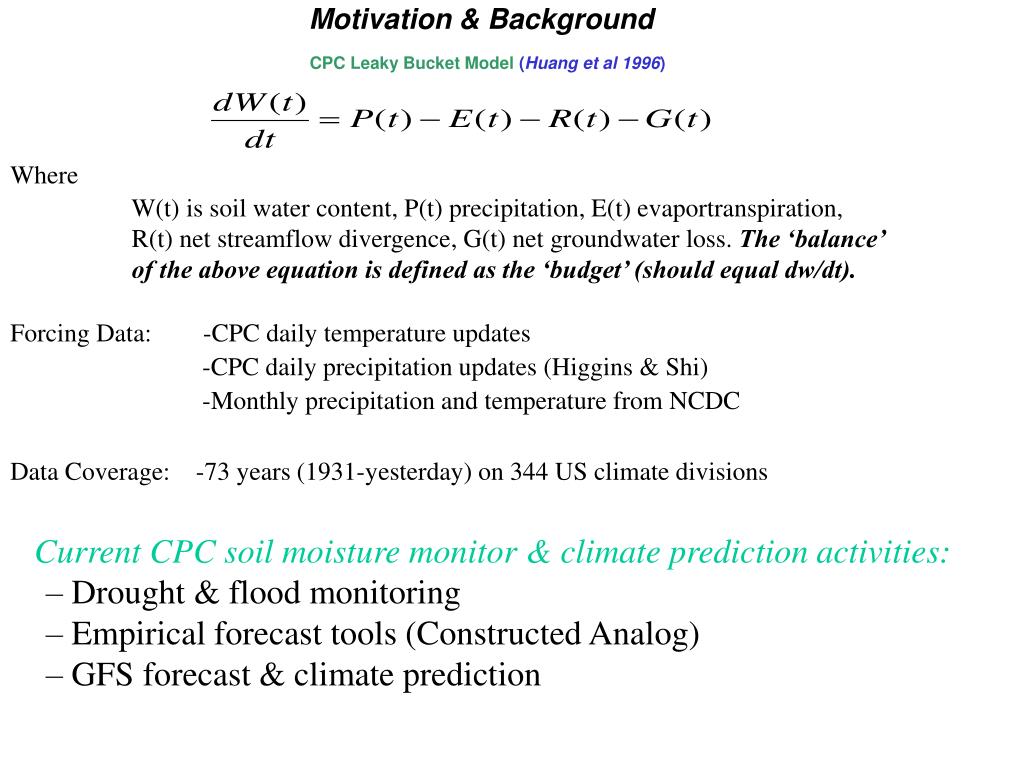 Motivation & Background

CPC Leaky Bucket Model (Huang et al 1996)

$\frac{dW(t)}{dt} = P(t) - E(t) - R(t) - G(t)$

Where

W(t) is soil water content, P(t) precipitation, E(t) evaportranspiration, R(t) net streamflow divergence, G(t) net groundwater loss. The ‘balance’ of the above equation is defined as the ‘budget’ (should equal dw/dt).

Forcing Data: -CPC daily temperature updates
-CPC daily precipitation updates (Higgins & Shi)
-Monthly precipitation and temperature from NCDC

Data Coverage: -73 years (1931-yesterday) on 344 US climate divisions

Current CPC soil moisture monitor & climate prediction activities:
– Drought & flood monitoring
– Empirical forecast tools (Constructed Analog)
– GFS forecast & climate prediction